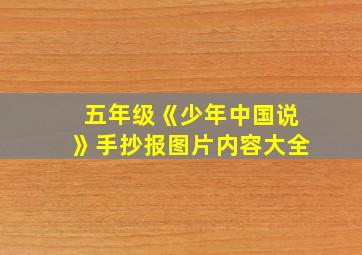 五年级《少年中国说》手抄报图片内容大全